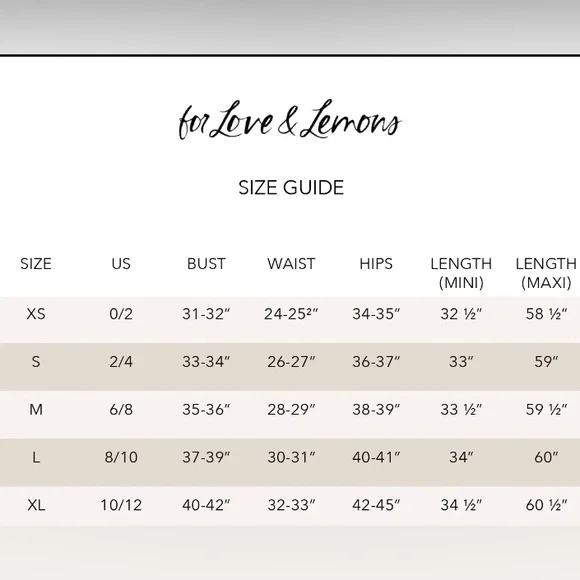 for Love & Lemons

SIZE GUIDE

| SIZE | US | BUST | WAIST | HIPS | LENGTH (MINI) | LENGTH (MAXI) |
|---|---|---|---|---|---|---|
| XS | 0/2 | 31-32″ | 24-25²″ | 34-35″ | 32 ½″ | 58 ½″ |
| S | 2/4 | 33-34″ | 26-27″ | 36-37″ | 33″ | 59″ |
| M | 6/8 | 35-36″ | 28-29″ | 38-39″ | 33 ½″ | 59 ½″ |
| L | 8/10 | 37-39″ | 30-31″ | 40-41″ | 34″ | 60″ |
| XL | 10/12 | 40-42″ | 32-33″ | 42-45″ | 34 ½″ | 60 ½″ |